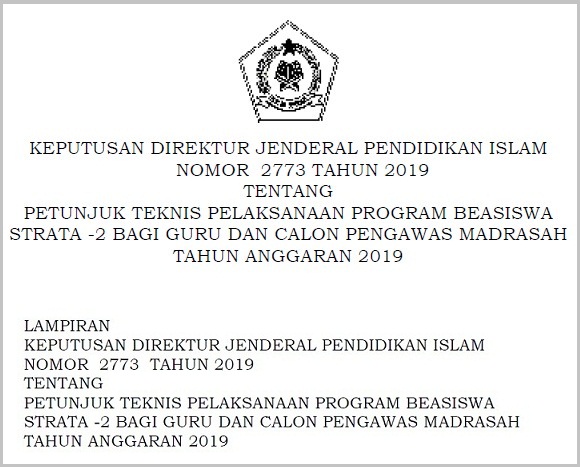 KEPUTUSAN DIREKTUR JENDERAL PENDIDIKAN ISLAM
NOMOR 2773 TAHUN 2019
TENTANG
PETUNJUK TEKNIS PELAKSANAAN PROGRAM BEASISWA STRATA -2 BAGI GURU DAN CALON PENGAWAS MADRASAH TAHUN ANGGARAN 2019

LAMPIRAN
KEPUTUSAN DIREKTUR JENDERAL PENDIDIKAN ISLAM
NOMOR 2773 TAHUN 2019
TENTANG
PETUNJUK TEKNIS PELAKSANAAN PROGRAM BEASISWA STRATA -2 BAGI GURU DAN CALON PENGAWAS MADRASAH TAHUN ANGGARAN 2019